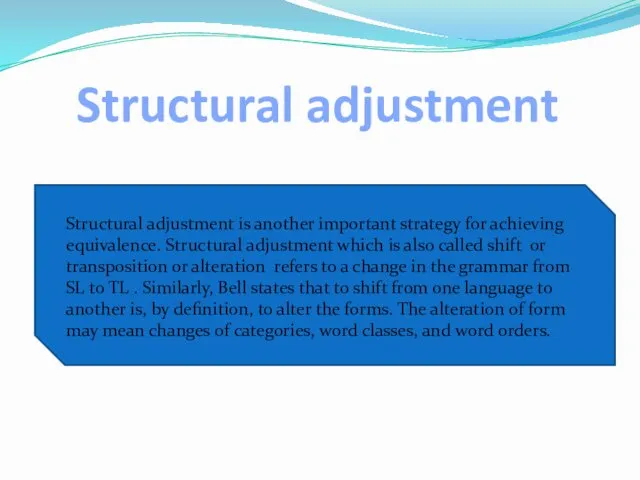 Structural adjustment

Structural adjustment is another important strategy for achieving equivalence. Structural adjustment which is also called shift or transposition or alteration refers to a change in the grammar from SL to TL . Similarly, Bell states that to shift from one language to another is, by definition, to alter the forms. The alteration of form may mean changes of categories, word classes, and word orders.